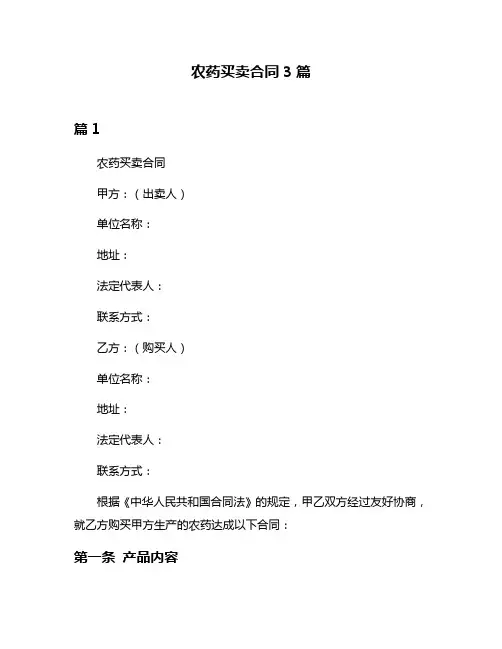 农药买卖合同 3 篇

篇 1

农药买卖合同

甲方：（出卖人）

单位名称：

地址：

法定代表人：

联系方式：

乙方：（购买人）

单位名称：

地址：

法定代表人：

联系方式：

根据《中华人民共和国合同法》的规定，甲乙双方经过友好协商，就乙方购买甲方生产的农药达成以下合同：

第一条 产品内容